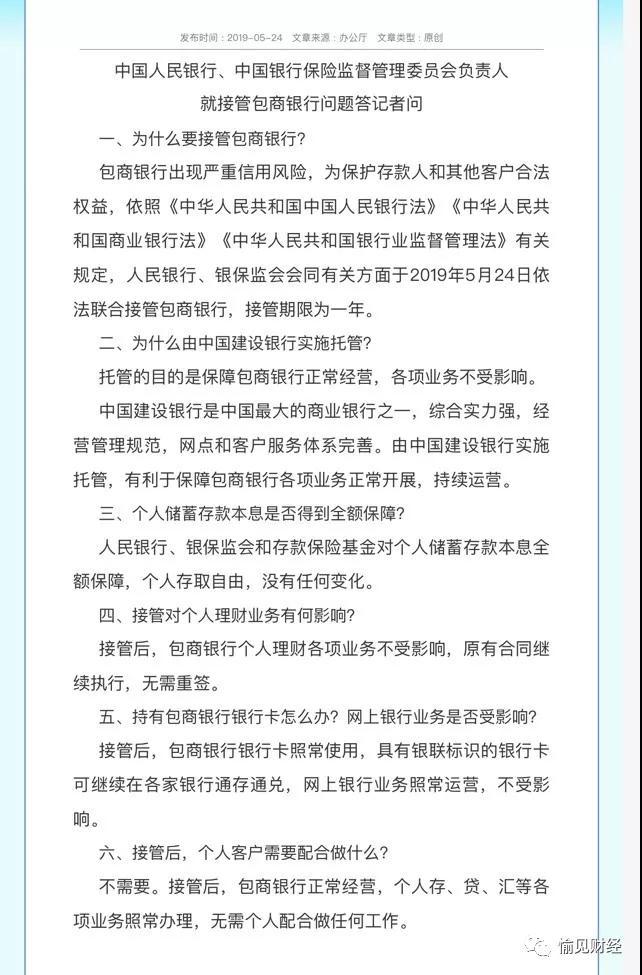 发布时间：2019-05-24　文章来源：办公厅　文章类型：原创

中国人民银行、中国银行保险监督管理委员会负责人就接管包商银行问题答记者问

一、为什么要接管包商银行？

包商银行出现严重信用风险，为保护存款人和其他客户合法权益，依照《中华人民共和国中国人民银行法》《中华人民共和国商业银行法》《中华人民共和国银行业监督管理法》有关规定，人民银行、银保监会会同有关方面于2019年5月24日依法联合接管包商银行，接管期限为一年。

二、为什么由中国建设银行实施托管？

托管的目的是保障包商银行正常经营，各项业务不受影响。

中国建设银行是中国最大的商业银行之一，综合实力强，经营管理规范，网点和客户服务体系完善。由中国建设银行实施托管，有利于保障包商银行各项业务正常开展，持续运营。

三、个人储蓄存款本息是否得到全额保障？

人民银行、银保监会和存款保险基金对个人储蓄存款本息全额保障，个人存取自由，没有任何变化。

四、接管对个人理财业务有何影响？

接管后，包商银行个人理财各项业务不受影响，原有合同继续执行，无需重签。

五、持有包商银行银行卡怎么办？网上银行业务是否受影响？

接管后，包商银行银行卡照常使用，具有银联标识的银行卡可继续在各家银行通存通兑，网上银行业务照常运营，不受影响。

六、接管后，个人客户需要配合做什么？

不需要。接管后，包商银行正常经营，个人存、贷、汇等各项业务照常办理，无需个人配合做任何工作。

愉见财经